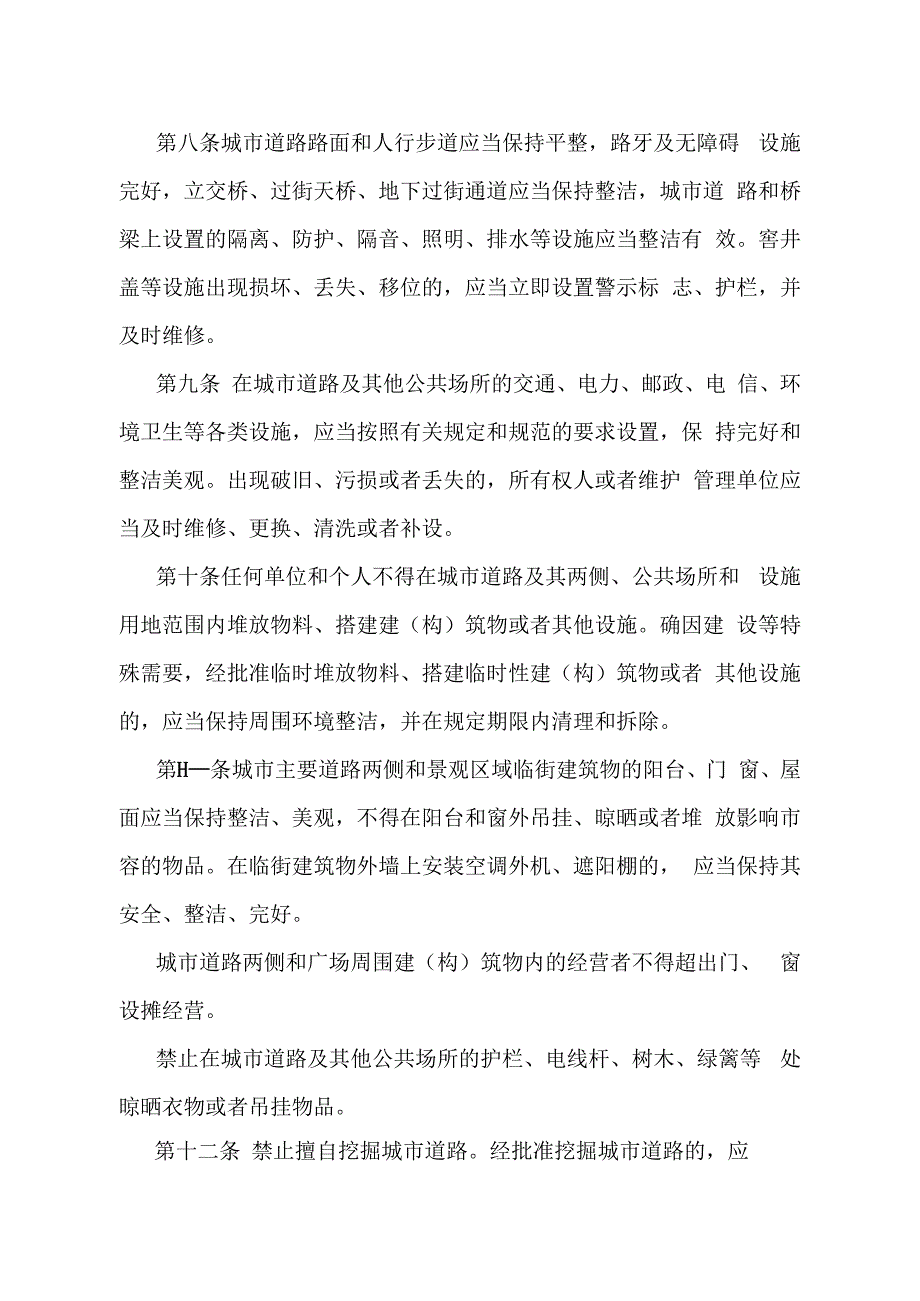 第八条城市道路路面和人行步道应当保持平整，路牙及无障碍 设施完好，立交桥、过街天桥、地下过街通道应当保持整洁，城市道 路和桥梁上设置的隔离、防护、隔音、照明、排水等设施应当整洁有 效。窨井盖等设施出现损坏、丢失、移位的，应当立即设置警示标 志、护栏，并及时维修。

第九条 在城市道路及其他公共场所的交通、电力、邮政、电 信、环境卫生等各类设施，应当按照有关规定和规范的要求设置，保 持完好和整洁美观。出现破旧、污损或者丢失的，所有权人或者维护 管理单位应当及时维修、更换、清洗或者补设。

第十条任何单位和个人不得在城市道路及其两侧、公共场所和 设施用地范围内堆放物料、搭建建（构）筑物或者其他设施。确因建 设等特殊需要，经批准临时堆放物料、搭建临时性建（构）筑物或者 其他设施的，应当保持周围环境整洁，并在规定期限内清理和拆除。

第H—条城市主要道路两侧和景观区域临街建筑物的阳台、门 窗、屋面应当保持整洁、美观，不得在阳台和窗外吊挂、晾晒或者堆 放影响市容的物品。在临街建筑物外墙上安装空调外机、遮阳棚的， 应当保持其安全、整洁、完好。

城市道路两侧和广场周围建（构）筑物内的经营者不得超出门、 窗设摊经营。

禁止在城市道路及其他公共场所的护栏、电线杆、树木、绿篱等 处晾晒衣物或者吊挂物品。

第十二条 禁止擅自挖掘城市道路。经批准挖掘城市道路的，应